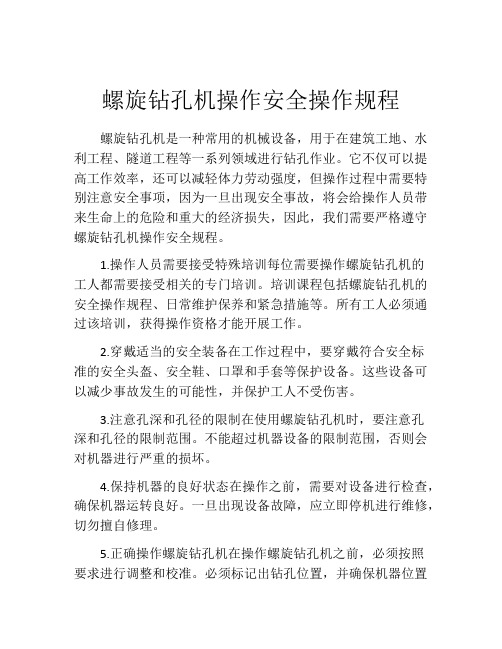 螺旋钻孔机操作安全操作规程

螺旋钻孔机是一种常用的机械设备，用于在建筑工地、水利工程、隧道工程等一系列领域进行钻孔作业。它不仅可以提高工作效率，还可以减轻体力劳动强度，但操作过程中需要特别注意安全事项，因为一旦出现安全事故，将会给操作人员带来生命上的危险和重大的经济损失，因此，我们需要严格遵守螺旋钻孔机操作安全规程。

1.操作人员需要接受特殊培训每位需要操作螺旋钻孔机的工人都需要接受相关的专门培训。培训课程包括螺旋钻孔机的安全操作规程、日常维护保养和紧急措施等。所有工人必须通过该培训，获得操作资格才能开展工作。

2.穿戴适当的安全装备在工作过程中，要穿戴符合安全标准的安全头盔、安全鞋、口罩和手套等保护设备。这些设备可以减少事故发生的可能性，并保护工人不受伤害。

3.注意孔深和孔径的限制在使用螺旋钻孔机时，要注意孔深和孔径的限制范围。不能超过机器设备的限制范围，否则会对机器进行严重的损坏。

4.保持机器的良好状态在操作之前，需要对设备进行检查，确保机器运转良好。一旦出现设备故障，应立即停机进行维修，切勿擅自修理。

5.正确操作螺旋钻孔机在操作螺旋钻孔机之前，必须按照要求进行调整和校准。必须标记出钻孔位置，并确保机器位置